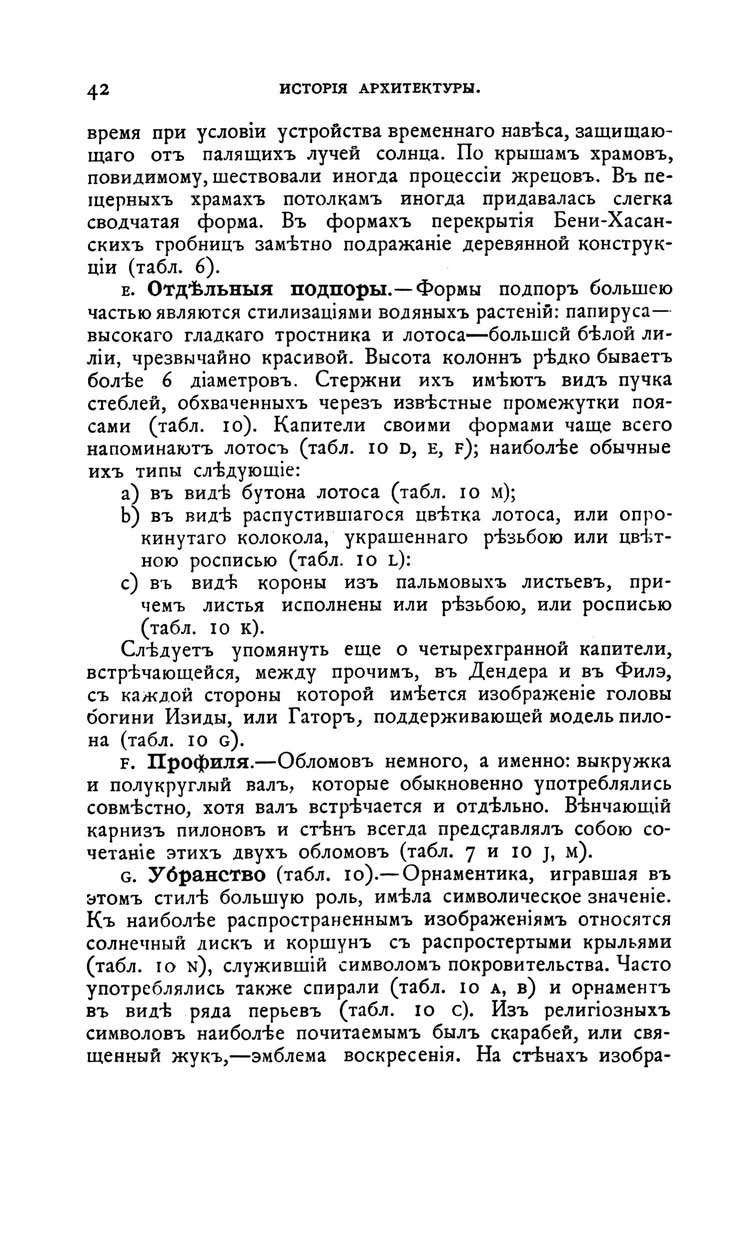 42 ИСТОРІЯ АРХИТЕКТУРЫ.

время при условіи устройства временнаго навѣса, защищающаго отъ палящихъ лучей солнца. По крышамъ храмовъ, повидимому, шествовали иногда процессіи жрецовъ. Въ пещерныхъ храмахъ потолкамъ иногда придавалась слегка сводчатая форма. Въ формахъ перекрытія Бени-Хасанскихъ гробницъ замѣтно подражаніе деревянной конструкціи (табл. 6).

E. Отдѣльныя подпоры.—Формы подпоръ большею частью являются стилизаціями водяныхъ растеній: папируса—высокаго гладкаго тростника и лотоса—большой бѣлой лиліи, чрезвычайно красивой. Высота колоннъ рѣдко бываетъ болѣе 6 діаметровъ. Стержни ихъ имѣютъ видъ пучка стеблей, обхваченныхъ черезъ извѣстные промежутки поясами (табл. 10). Капители своими формами чаще всего напоминаютъ лотосъ (табл. 10 D, E, F); наиболѣе обычные ихъ типы слѣдующіе:

a) въ видѣ бутона лотоса (табл. 10 M);

b) въ видѣ распустившагося цвѣтка лотоса, или опрокинутаго колокола, украшеннаго рѣзьбою или цвѣтною росписью (табл. 10 L):

c) въ видѣ короны изъ пальмовыхъ листьевъ, причемъ листья исполнены или рѣзьбою, или росписью (табл. 10 K).

Слѣдуетъ упомянуть еще о четырехгранной капители, встрѣчающейся, между прочимъ, въ Дендера и въ Филэ, съ каждой стороны которой имѣется изображеніе головы богини Изиды, или Гаторъ, поддерживающей модель пилона (табл. 10 G).

F. Профиля.—Обломовъ немного, а именно: выкружка и полукруглый валъ, которые обыкновенно употреблялись совмѣстно, хотя валъ встрѣчается и отдѣльно. Вѣнчающій карнизъ пилоновъ и стѣнъ всегда представлялъ собою сочетаніе этихъ двухъ обломовъ (табл. 7 и 10 J, M).

G. Убранство (табл. 10).—Орнаментика, игравшая въ этомъ стилѣ большую роль, имѣла символическое значеніе. Къ наиболѣе распространеннымъ изображеніямъ относятся солнечный дискъ и коршунъ съ распростертыми крыльями (табл. 10 N), служившій символомъ покровительства. Часто употреблялись также спирали (табл. 10 A, B) и орнаментъ въ видѣ ряда перьевъ (табл. 10 C). Изъ религіозныхъ символовъ наиболѣе почитаемымъ былъ скарабей, или священный жукъ,—эмблема воскресенія. На стѣнахъ изобра-